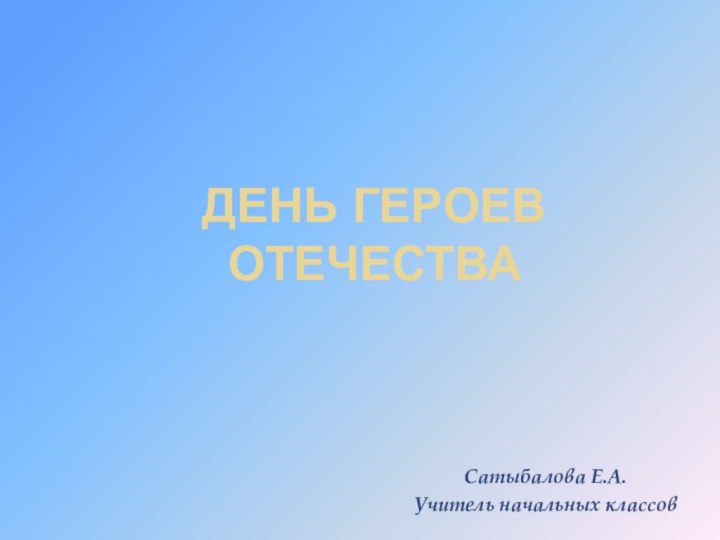 ДЕНЬ ГЕРОЕВ ОТЕЧЕСТВА

Сатыбалова Е.А.
Учитель начальных классов